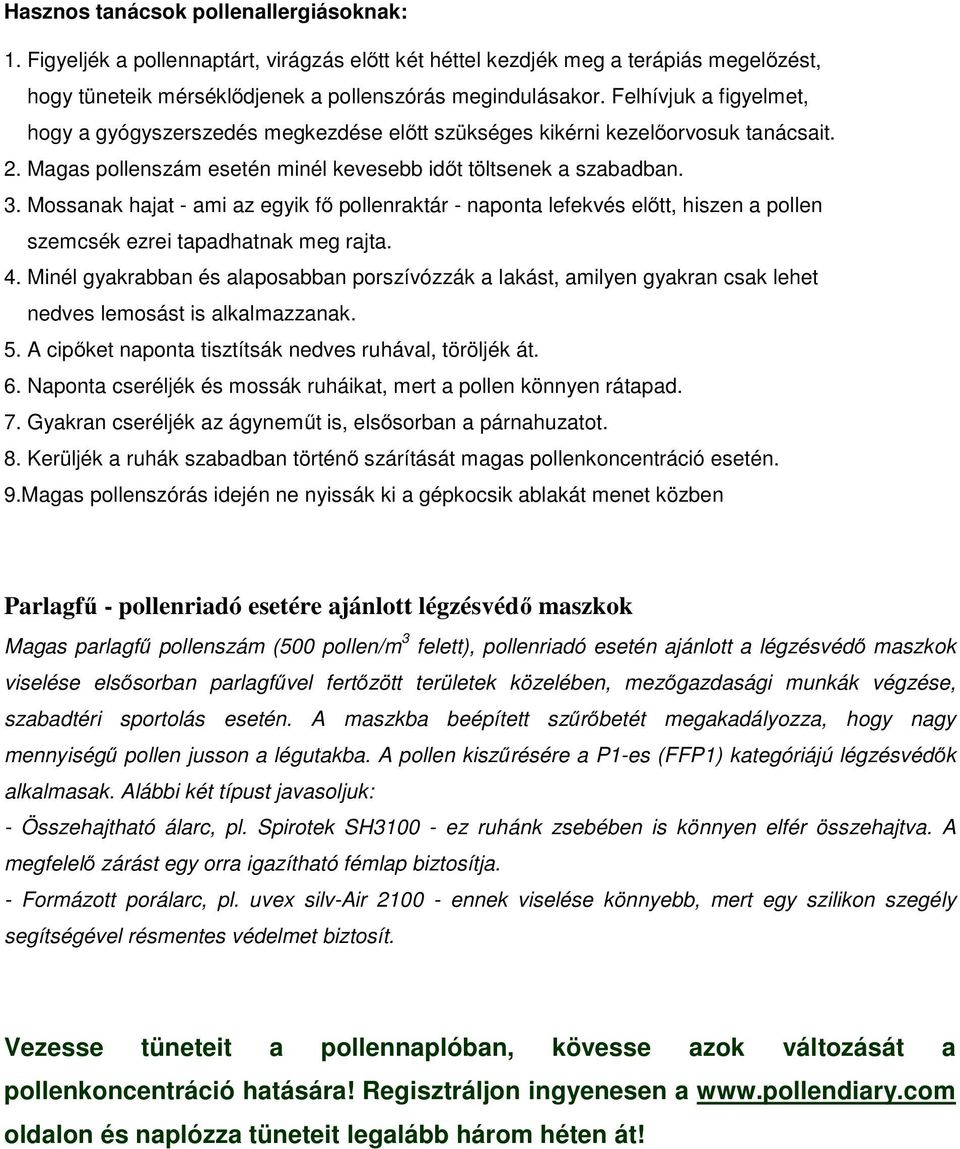 Hasznos tanácsok pollenallergiásoknak:

1. Figyeljék a pollennaptárt, virágzás előtt két héttel kezdjék meg a terápiás megelőzést, hogy tüneteik mérséklődjenek a pollenszórás megindulásakor. Felhívjuk a figyelmet, hogy a gyógyszerszedés megkezdése előtt szükséges kikérni kezelőorvosuk tanácsait.
2. Magas pollenszám esetén minél kevesebb időt töltsenek a szabadban.
3. Mossanak hajat - ami az egyik fő pollenraktár - naponta lefekvés előtt, hiszen a pollen szemcsék ezrei tapadhatnak meg rajta.
4. Minél gyakrabban és alaposabban porszívózzák a lakást, amilyen gyakran csak lehet nedves lemosást is alkalmazzanak.
5. A cipőket naponta tisztítsák nedves ruhával, töröljék át.
6. Naponta cseréljék és mossák ruháikat, mert a pollen könnyen rátapad.
7. Gyakran cseréljék az ágyneműt is, elsősorban a párnahuzatot.
8. Kerüljék a ruhák szabadban történő szárítását magas pollenkoncentráció esetén.
9.Magas pollenszórás idején ne nyissák ki a gépkocsik ablakát menet közben

Parlagfű - pollenriadó esetére ajánlott légzésvédő maszkok
Magas parlagfű pollenszám (500 pollen/m$^3$ felett), pollenriadó esetén ajánlott a légzésvédő maszkok viselése elsősorban parlagfűvel fertőzött területek közelében, mezőgazdasági munkák végzése, szabadtéri sportolás esetén. A maszkba beépített szűrőbetét megakadályozza, hogy nagy mennyiségű pollen jusson a légutakba. A pollen kiszűrésére a P1-es (FFP1) kategóriájú légzésvédők alkalmasak. Alábbi két típust javasoljuk:
- Összehajtható álarc, pl. Spirotek SH3100 - ez ruhánk zsebében is könnyen elfér összehajtva. A megfelelő zárást egy orra igazítható fémlap biztosítja.
- Formázott porálarc, pl. uvex silv-Air 2100 - ennek viselése könnyebb, mert egy szilikon szegély segítségével résmentes védelmet biztosít.

Vezesse tüneteit a pollennaplóban, kövesse azok változását a pollenkoncentráció hatására! Regisztráljon ingyenesen a www.pollendiary.com oldalon és naplózza tüneteit legalább három héten át!